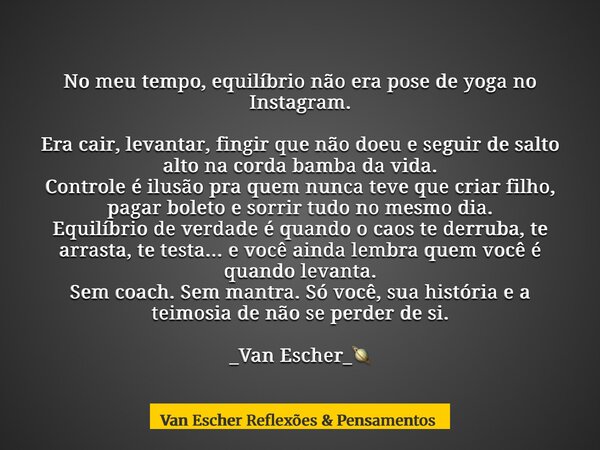 No meu tempo, equilíbrio não era pose de yoga no Instagram.

Era cair, levantar, fingir que não doeu e seguir de salto alto na corda bamba da vida.
Controle é ilusão pra quem nunca teve que criar filho, pagar boleto e sorrir tudo no mesmo dia.
Equilíbrio de verdade é quando o caos te derruba, te arrasta, te testa... e você ainda lembra quem você é quando levanta.
Sem coach. Sem mantra. Só você, sua história e a teimosia de não se perder de si.

_Van Escher_🪐

Van Escher Reflexões & Pensamentos